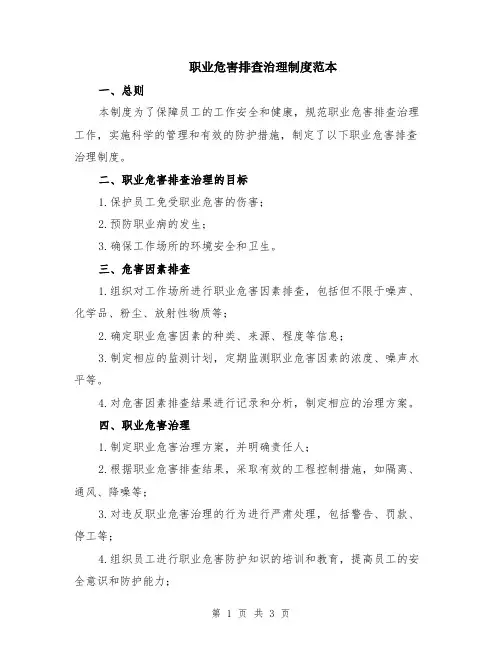 职业危害排查治理制度范本

一、总则

本制度为了保障员工的工作安全和健康，规范职业危害排查治理工作，实施科学的管理和有效的防护措施，制定了以下职业危害排查治理制度。

二、职业危害排查治理的目标

1.保护员工免受职业危害的伤害；

2.预防职业病的发生；

3.确保工作场所的环境安全和卫生。

三、危害因素排查

1.组织对工作场所进行职业危害因素排查，包括但不限于噪声、化学品、粉尘、放射性物质等；

2.确定职业危害因素的种类、来源、程度等信息；

3.制定相应的监测计划，定期监测职业危害因素的浓度、噪声水平等。

4.对危害因素排查结果进行记录和分析，制定相应的治理方案。

四、职业危害治理

1.制定职业危害治理方案，并明确责任人；

2.根据职业危害排查结果，采取有效的工程控制措施，如隔离、通风、降噪等；

3.对违反职业危害治理的行为进行严肃处理，包括警告、罚款、停工等；

4.组织员工进行职业危害防护知识的培训和教育，提高员工的安全意识和防护能力；

第 1 页 共 3 页